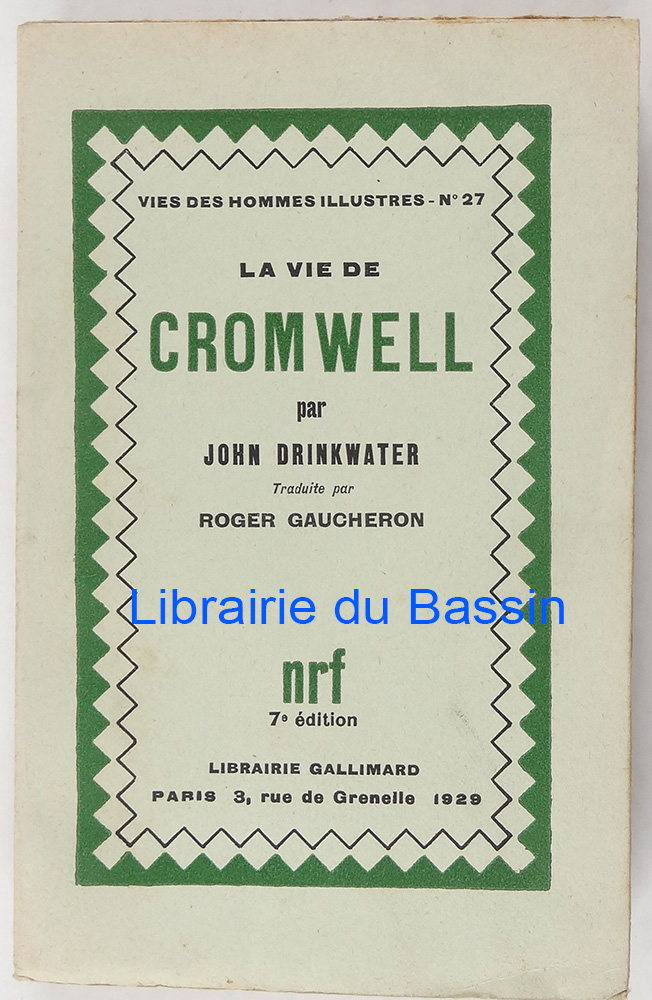 VIES DES HOMMES ILLUSTRES - N° 27

LA VIE DE

CROMWELL

par

JOHN DRINKWATER

Traduite par

ROGER GAUCHERON

nrf

7e édition

LIBRAIRIE GALLIMARD

PARIS 3, rue de Grenelle 1929

Librairie du Bassin